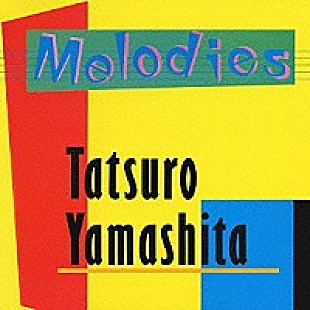 Melodies

Tatsuro
Yamashita